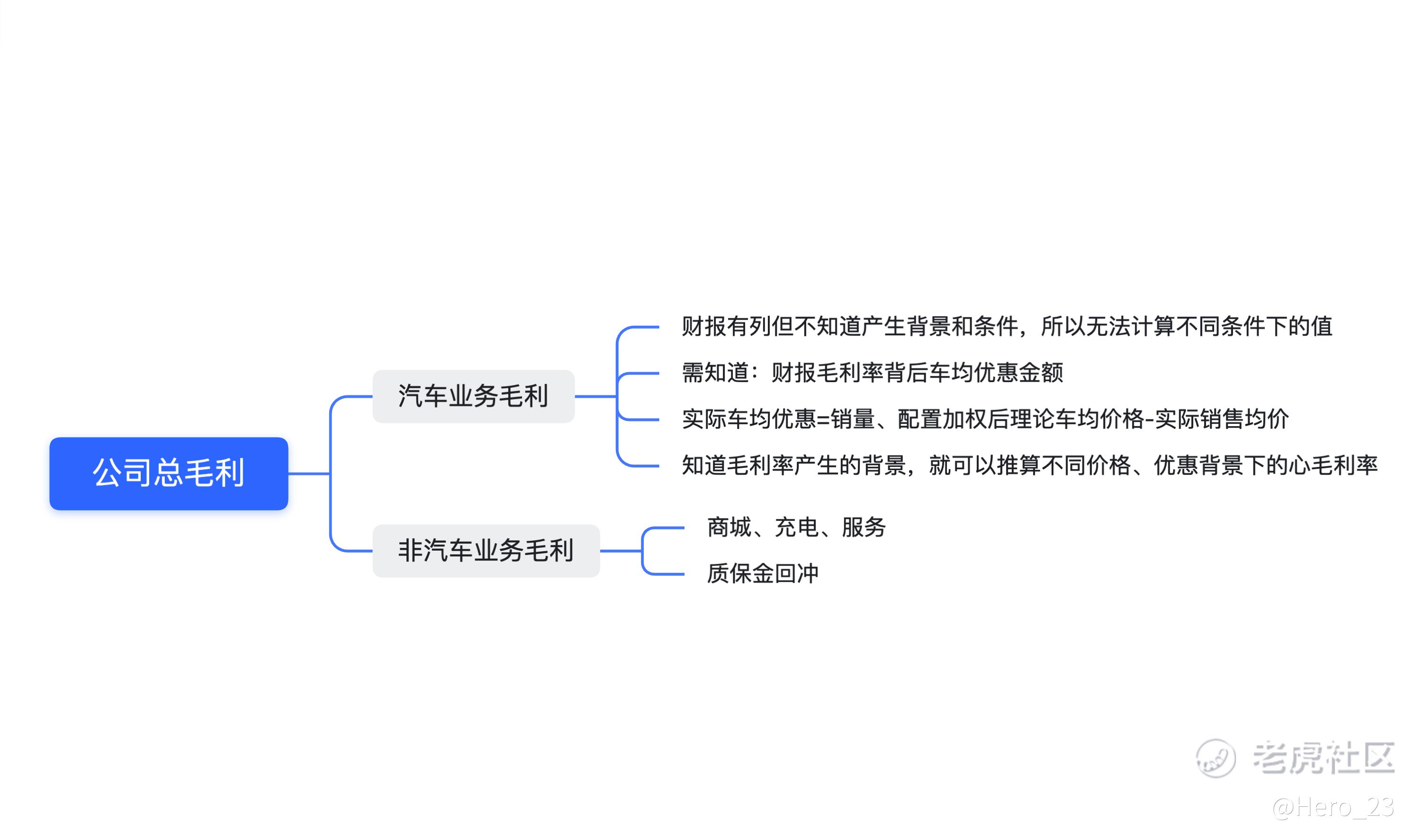 公司总毛利

汽车业务毛利

财报有列但不知道产生背景和条件，所以无法计算不同条件下的值

需知道：财报毛利率背后车均优惠金额

实际车均优惠=销量、配置加权后理论车均价格-实际销售均价

知道毛利率产生的背景，就可以推算不同价格、优惠背景下的心毛利率

非汽车业务毛利

商城、充电、服务

质保金回冲

老虎社区

@Hero_23